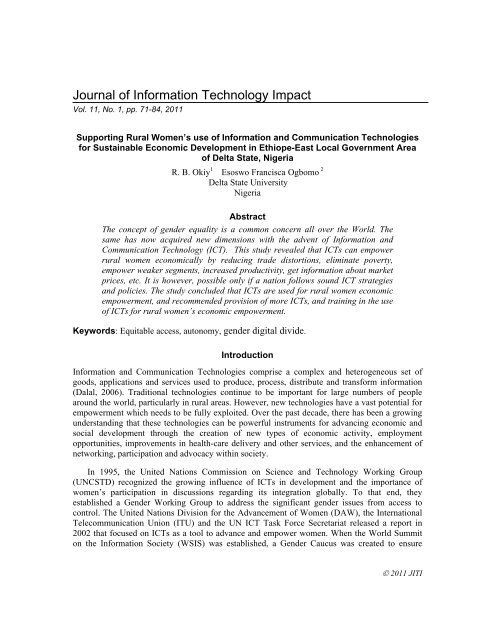 Journal of Information Technology Impact
Vol. 11, No. 1, pp. 71-84, 2011

Supporting Rural Women's use of Information and Communication Technologies for Sustainable Economic Development in Ethiope-East Local Government Area of Delta State, Nigeria

R. B. Okiy$^1$ Esoswo Francisca Ogbomo$^2$
Delta State University
Nigeria

Abstract

The concept of gender equality is a common concern all over the World. The same has now acquired new dimensions with the advent of Information and Communication Technology (ICT). This study revealed that ICTs can empower rural women economically by reducing trade distortions, eliminate poverty, empower weaker segments, increased productivity, get information about market prices, etc. It is however, possible only if a nation follows sound ICT strategies and policies. The study concluded that ICTs are used for rural women economic empowerment, and recommended provision of more ICTs, and training in the use of ICTs for rural women's economic empowerment.

Keywords: Equitable access, autonomy, gender digital divide.

Introduction

Information and Communication Technologies comprise a complex and heterogeneous set of goods, applications and services used to produce, process, distribute and transform information (Dalal, 2006). Traditional technologies continue to be important for large numbers of people around the world, particularly in rural areas. However, new technologies have a vast potential for empowerment which needs to be fully exploited. Over the past decade, there has been a growing understanding that these technologies can be powerful instruments for advancing economic and social development through the creation of new types of economic activity, employment opportunities, improvements in health-care delivery and other services, and the enhancement of networking, participation and advocacy within society.

In 1995, the United Nations Commission on Science and Technology Working Group (UNCSTD) recognized the growing influence of ICTs in development and the importance of women's participation in discussions regarding its integration globally. To that end, they established a Gender Working Group to address the significant gender issues from access to control. The United Nations Division for the Advancement of Women (DAW), the International Telecommunication Union (ITU) and the UN ICT Task Force Secretariat released a report in 2002 that focused on ICTs as a tool to advance and empower women. When the World Summit on the Information Society (WSIS) was established, a Gender Caucus was created to ensure

© 2011 JITI